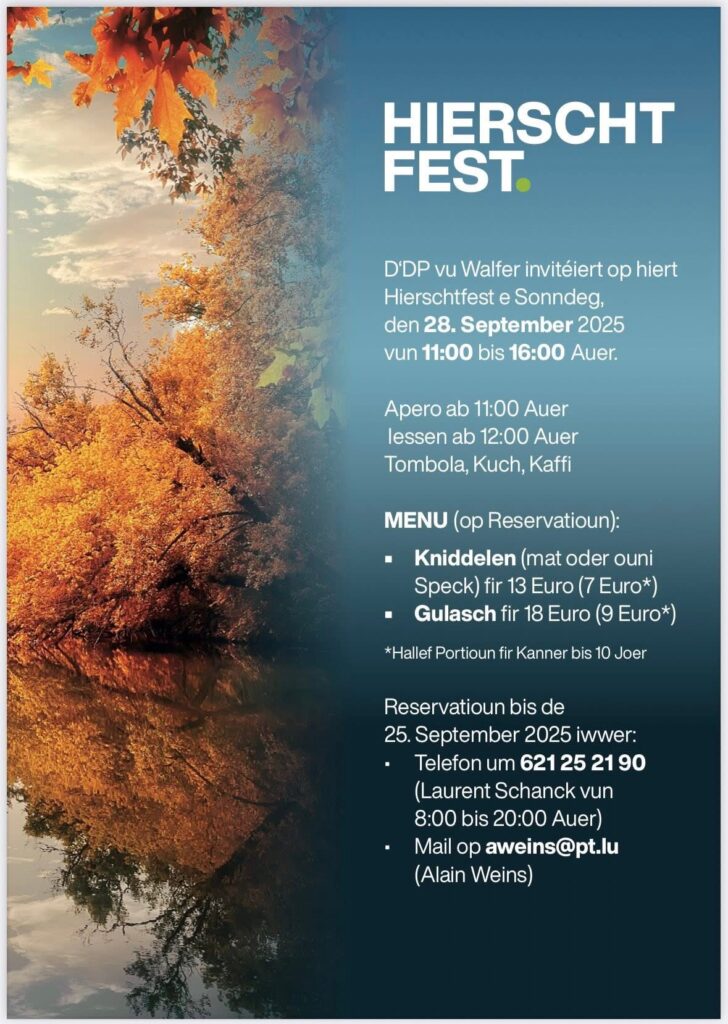 HIERSCHT FEST.

D'DP vu Walfer invitéiert op hiert Hierschtfest e Sonndeg, den 28. September 2025 vun 11:00 bis 16:00 Auer.

Apero ab 11:00 Auer
Iessen ab 12:00 Auer
Tombola, Kuch, Kaffi

MENU (op Reservatioun):
▪ Kniddelen (mat oder ouni Speck) fir 13 Euro (7 Euro*)
▪ Gulasch fir 18 Euro (9 Euro*)

*Hallef Portioun fir Kanner bis 10 Joer

Reservatioun bis de 25. September 2025 iwwer:
▪ Telefon um 621 25 21 90 (Laurent Schanck vun 8:00 bis 20:00 Auer)
▪ Mail op aweins@pt.lu (Alain Weins)